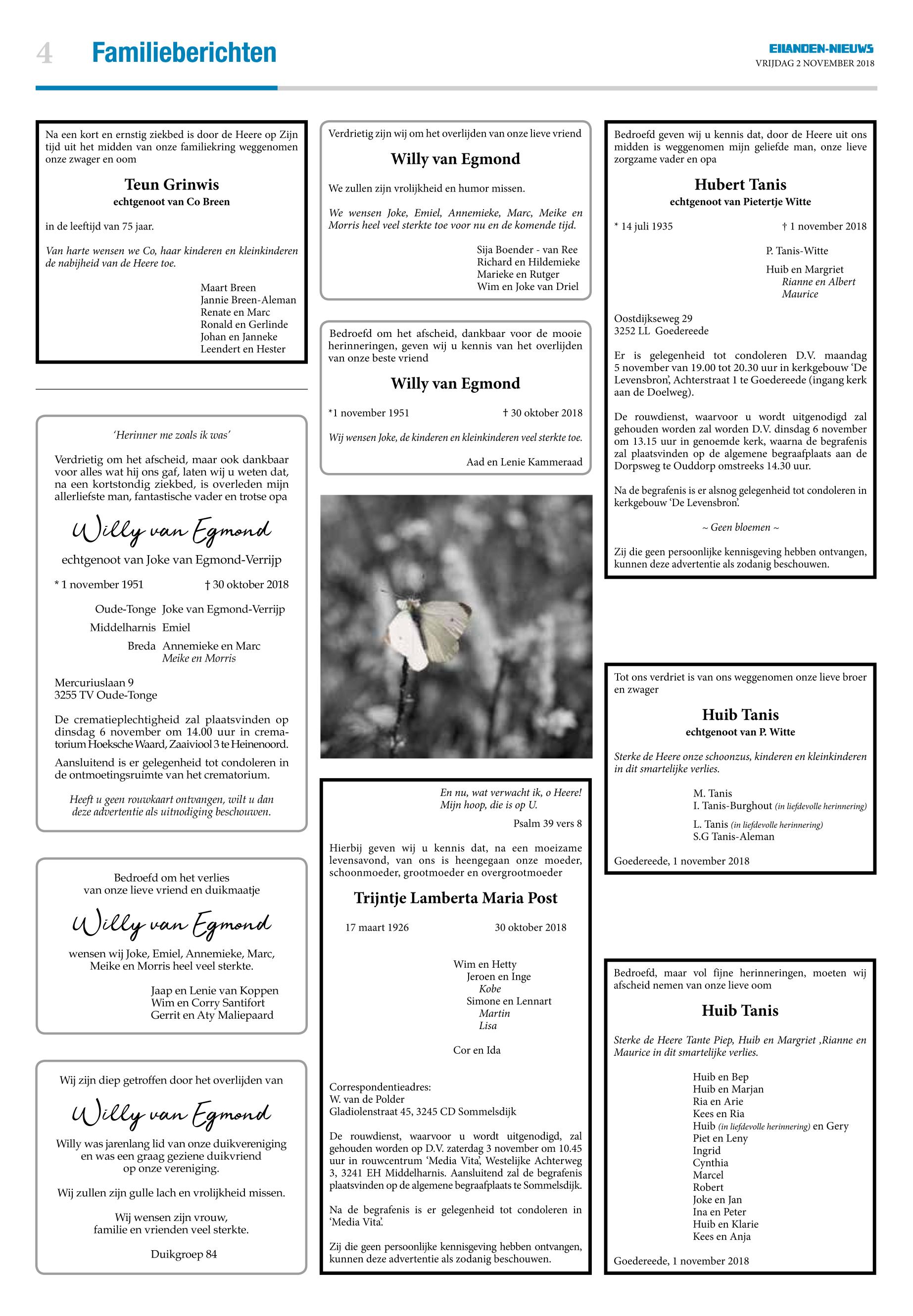 4 Familieberichten

EILANDEN-NIEUWS
VRIJDAG 2 NOVEMBER 2018

Na een kort en ernstig ziekbed is door de Heere op Zijn tijd uit het midden van onze familiekring weggenomen onze zwager en oom

Teun Grinwis
echtgenoot van Co Breen

in de leeftijd van 75 jaar.

Van harte wensen we Co, haar kinderen en kleinkinderen de nabijheid van de Heere toe.

Maart Breen
Jannie Breen-Aleman
Renate en Marc
Ronald en Gerlinde
Johan en Janneke
Leendert en Hester

'Herinner me zoals ik was'

Verdrietig om het afscheid, maar ook dankbaar voor alles wat hij ons gaf, laten wij u weten dat, na een kortstondig ziekbed, is overleden mijn allerliefste man, fantastische vader en trotse opa

Willy van Egmond

echtgenoot van Joke van Egmond-Verrijp

* 1 november 1951 † 30 oktober 2018

Oude-Tonge Joke van Egmond-Verrijp
Middelharnis Emiel
Breda Annemieke en Marc
Meike en Morris

Mercuriuslaan 9
3255 TV Oude-Tonge

De crematieplechtigheid zal plaatsvinden op dinsdag 6 november om 14.00 uur in crematorium Hoeksche Waard, Zaaiviool 3 te Heinenoord.

Aansluitend is er gelegenheid tot condoleren in de ontmoetingsruimte van het crematorium.

Heeft u geen rouwkaart ontvangen, wilt u dan deze advertentie als uitnodiging beschouwen.

Bedroefd om het verlies
van onze lieve vriend en duikmaatje

Willy van Egmond

wensen wij Joke, Emiel, Annemieke, Marc, Meike en Morris heel veel sterkte.

Jaap en Lenie van Koppen
Wim en Corry Santifort
Gerrit en Aty Maliepaard

Wij zijn diep getroffen door het overlijden van

Willy van Egmond

Willy was jarenlang lid van onze duikvereniging en was een graag geziene duikvriend op onze vereniging.

Wij zullen zijn gulle lach en vrolijkheid missen.

Wij wensen zijn vrouw,
familie en vrienden veel sterkte.

Duikgroep 84

Verdrietig zijn wij om het overlijden van onze lieve vriend

Willy van Egmond

We zullen zijn vrolijkheid en humor missen.

We wensen Joke, Emiel, Annemieke, Marc, Meike en Morris heel veel sterkte toe voor nu en de komende tijd.

Sija Boender - van Ree
Richard en Hildemieke
Marieke en Rutger
Wim en Joke van Driel

Bedroefd om het afscheid, dankbaar voor de mooie herinneringen, geven wij u kennis van het overlijden van onze beste vriend

Willy van Egmond

*1 november 1951 † 30 oktober 2018

Wij wensen Joke, de kinderen en kleinkinderen veel sterkte toe.

Aad en Lenie Kammeraad

En nu, wat verwacht ik, o Heere!
Mijn hoop, die is op U.
Psalm 39 vers 8

Hierbij geven wij u kennis dat, na een moeizame levensavond, van ons is heengegaan onze moeder, schoonmoeder, grootmoeder en overgrootmoeder

Trijntje Lamberta Maria Post

17 maart 1926 30 oktober 2018

Wim en Hetty
Jeroen en Inge
Kobe
Simone en Lennart
Martin
Lisa

Cor en Ida

Correspondentieadres:
W. van de Polder
Gladiolenstraat 45, 3245 CD Sommelsdijk

De rouwdienst, waarvoor u wordt uitgenodigd, zal gehouden worden op D.V. zaterdag 3 november om 10.45 uur in rouwcentrum 'Media Vita', Westelijke Achterweg 3, 3241 EH Middelharnis. Aansluitend zal de begrafenis plaatsvinden op de algemene begraafplaats te Sommelsdijk.

Na de begrafenis is er gelegenheid tot condoleren in 'Media Vita'.

Zij die geen persoonlijke kennisgeving hebben ontvangen, kunnen deze advertentie als zodanig beschouwen.

Bedroefd geven wij u kennis dat, door de Heere uit ons midden is weggenomen mijn geliefde man, onze lieve zorgzame vader en opa

Hubert Tanis
echtgenoot van Pietertje Witte

* 14 juli 1935 † 1 november 2018

P. Tanis-Witte

Huib en Margriet
Rianne en Albert
Maurice

Oostdijkseweg 29
3252 LL Goedereede

Er is gelegenheid tot condoleren D.V. maandag 5 november van 19.00 tot 20.30 uur in kerkgebouw 'De Levensbron', Achterstraat 1 te Goedereede (ingang kerk aan de Doelweg).

De rouwdienst, waarvoor u wordt uitgenodigd zal gehouden worden zal worden D.V. dinsdag 6 november om 13.15 uur in genoemde kerk, waarna de begrafenis zal plaatsvinden op de algemene begraafplaats aan de Dorpsweg te Ouddorp omstreeks 14.30 uur.

Na de begrafenis is er alsnog gelegenheid tot condoleren in kerkgebouw 'De Levensbron'.

~ Geen bloemen ~

Zij die geen persoonlijke kennisgeving hebben ontvangen, kunnen deze advertentie als zodanig beschouwen.

Tot ons verdriet is van ons weggenomen onze lieve broer en zwager

Huib Tanis
echtgenoot van P. Witte

Sterke de Heere onze schoonzus, kinderen en kleinkinderen in dit smartelijke verlies.

M. Tanis
I. Tanis-Burghout (in liefdevolle herinnering)
L. Tanis (in liefdevolle herinnering)
S.G Tanis-Aleman

Goedereede, 1 november 2018

Bedroefd, maar vol fijne herinneringen, moeten wij afscheid nemen van onze lieve oom

Huib Tanis

Sterke de Heere Tante Piep, Huib en Margriet ,Rianne en Maurice in dit smartelijke verlies.

Huib en Bep
Huib en Marjan
Ria en Arie
Kees en Ria
Huib (in liefdevolle herinnering) en Gery
Piet en Leny
Ingrid
Cynthia
Marcel
Robert
Joke en Jan
Ina en Peter
Huib en Klarie
Kees en Anja

Goedereede, 1 november 2018